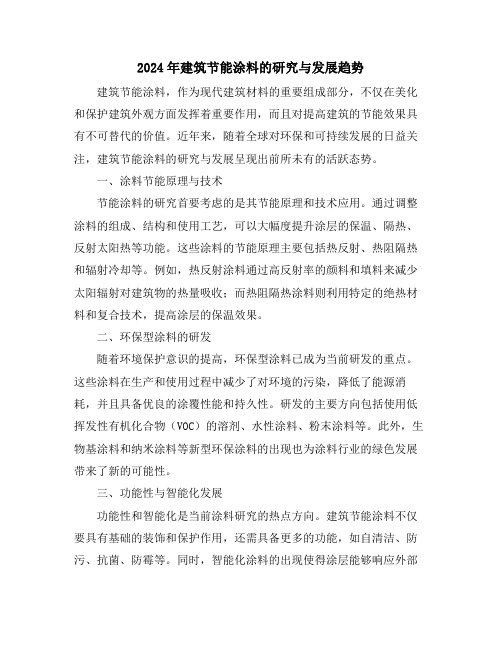 2024年建筑节能涂料的研究与发展趋势

建筑节能涂料，作为现代建筑材料的重要组成部分，不仅在美化和保护建筑外观方面发挥着重要作用，而且对提高建筑的节能效果具有不可替代的价值。近年来，随着全球对环保和可持续发展的日益关注，建筑节能涂料的研究与发展呈现出前所未有的活跃态势。

一、涂料节能原理与技术

节能涂料的研究首要考虑的是其节能原理和技术应用。通过调整涂料的组成、结构和使用工艺，可以大幅度提升涂层的保温、隔热、反射太阳热等功能。这些涂料的节能原理主要包括热反射、热阻隔热和辐射冷却等。例如，热反射涂料通过高反射率的颜料和填料来减少太阳辐射对建筑物的热量吸收；而热阻隔热涂料则利用特定的绝热材料和复合技术，提高涂层的保温效果。

二、环保型涂料的研发

随着环境保护意识的提高，环保型涂料已成为当前研发的重点。这些涂料在生产和使用过程中减少了对环境的污染，降低了能源消耗，并且具备优良的涂覆性能和持久性。研发的主要方向包括使用低挥发性有机化合物（VOC）的溶剂、水性涂料、粉末涂料等。此外，生物基涂料和纳米涂料等新型环保涂料的出现也为涂料行业的绿色发展带来了新的可能性。

三、功能性与智能化发展

功能性和智能化是当前涂料研究的热点方向。建筑节能涂料不仅要具有基础的装饰和保护作用，还需具备更多的功能，如自清洁、防污、抗菌、防霉等。同时，智能化涂料的出现使得涂层能够响应外部